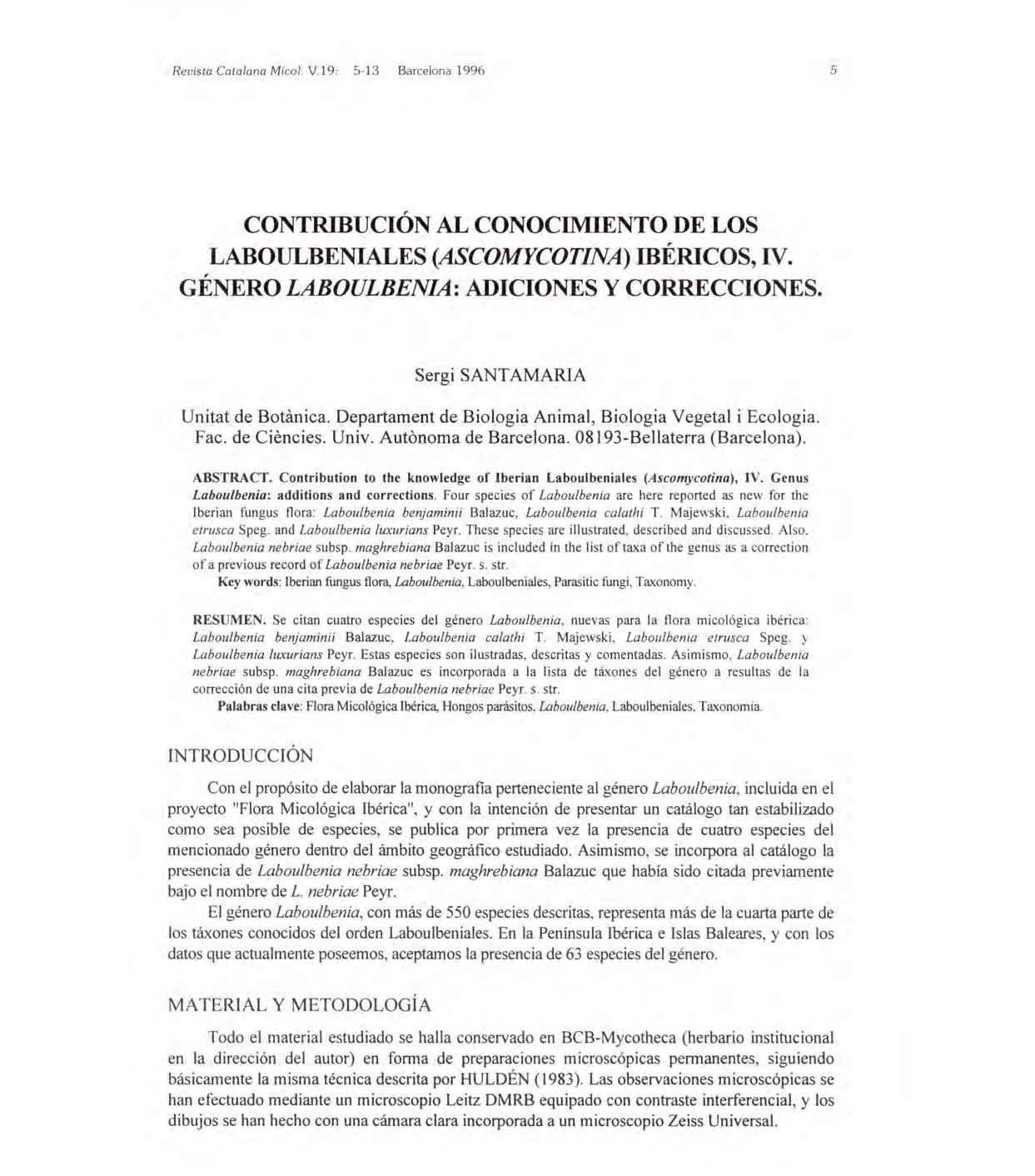 Revista Catalana Micol. V.19: 5-13 Barcelona 1996 5

CONTRIBUCIÓN AL CONOCIMIENTO DE LOS LABOULBENIALES (ASCOMYCOTINA) IBÉRICOS, IV. GÉNERO LABOULBENIA: ADICIONES Y CORRECCIONES.

Sergi SANTAMARIA

Unitat de Botànica. Departament de Biologia Animal, Biologia Vegetal i Ecologia. Fac. de Ciències. Univ. Autònoma de Barcelona. 08193-Bellaterra (Barcelona).

ABSTRACT. Contribution to the knowledge of Iberian Laboulbeniales (Ascomycotina), IV. Genus Laboulbenia: additions and corrections. Four species of Laboulbenia are here reported as new for the Iberian fungus flora: Laboulbenia benjaminii Balazuc, Laboulbenia calathi T. Majewski, Laboulbenia etrusca Speg. and Laboulbenia luxurians Peyr. These species are illustrated, described and discussed. Also, Laboulbenia nebriae subsp. maghrebiana Balazuc is included in the list of taxa of the genus as a correction of a previous record of Laboulbenia nebriae Peyr. s. str.
Key words: Iberian fungus flora, Laboulbenia, Laboulbeniales, Parasitic fungi, Taxonomy.

RESUMEN. Se citan cuatro especies del género Laboulbenia, nuevas para la flora micológica ibérica: Laboulbenia benjaminii Balazuc, Laboulbenia calathi T. Majewski, Laboulbenia etrusca Speg. y Laboulbenia luxurians Peyr. Estas especies son ilustradas, descritas y comentadas. Asimismo, Laboulbenia nebriae subsp. maghrebiana Balazuc es incorporada a la lista de táxones del género a resultas de la corrección de una cita previa de Laboulbenia nebriae Peyr. s. str.
Palabras clave: Flora Micológica Ibérica, Hongos parásitos, Laboulbenia, Laboulbeniales, Taxonomía.

INTRODUCCIÓN

Con el propósito de elaborar la monografía perteneciente al género Laboulbenia, incluida en el proyecto "Flora Micológica Ibérica", y con la intención de presentar un catálogo tan estabilizado como sea posible de especies, se publica por primera vez la presencia de cuatro especies del mencionado género dentro del ámbito geográfico estudiado. Asimismo, se incorpora al catálogo la presencia de Laboulbenia nebriae subsp. maghrebiana Balazuc que había sido citada previamente bajo el nombre de L. nebriae Peyr.

El género Laboulbenia, con más de 550 especies descritas, representa más de la cuarta parte de los táxones conocidos del orden Laboulbeniales. En la Península Ibérica e Islas Baleares, y con los datos que actualmente poseemos, aceptamos la presencia de 63 especies del género.

MATERIAL Y METODOLOGÍA

Todo el material estudiado se halla conservado en BCB-Mycotheca (herbario institucional en la dirección del autor) en forma de preparaciones microscópicas permanentes, siguiendo básicamente la misma técnica descrita por HULDÉN (1983). Las observaciones microscópicas se han efectuado mediante un microscopio Leitz DMRB equipado con contraste interferencial, y los dibujos se han hecho con una cámara clara incorporada a un microscopio Zeiss Universal.